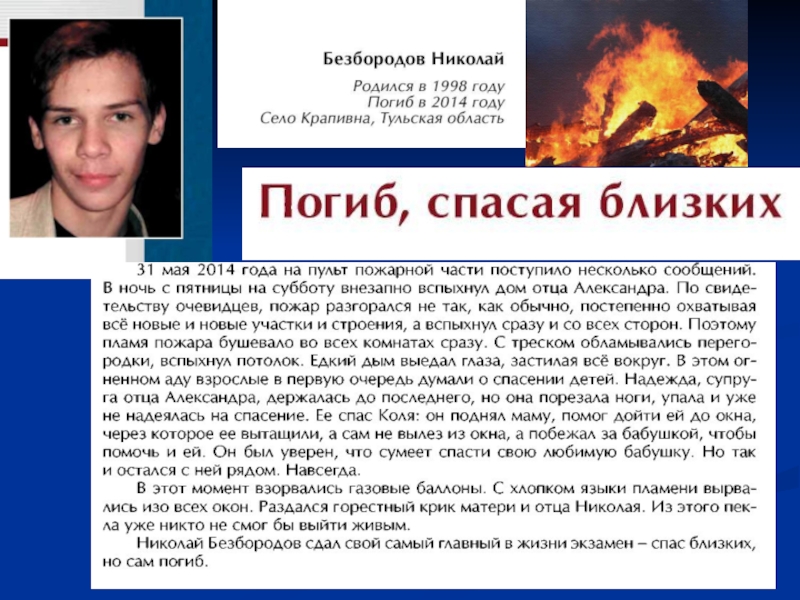 Безбородов Николай

Родился в 1998 году
Погиб в 2014 году
Село Крапивна, Тульская область

Погиб, спасая близких

31 мая 2014 года на пульт пожарной части поступило несколько сообщений. В ночь с пятницы на субботу внезапно вспыхнул дом отца Александра. По свидетельству очевидцев, пожар разгорался не так, как обычно, постепенно охватывая всё новые и новые участки и строения, а вспыхнул сразу и со всех сторон. Поэтому пламя пожара бушевало во всех комнатах сразу. С треском обламывались перегородки, вспыхнул потолок. Едкий дым выедал глаза, застилая всё вокруг. В этом огненном аду взрослые в первую очередь думали о спасении детей. Надежда, супруга отца Александра, держалась до последнего, но она порезала ноги, упала и уже не надеялась на спасение. Ее спас Коля: он поднял маму, помог дойти ей до окна, через которое ее вытащили, а сам не вылез из окна, а побежал за бабушкой, чтобы помочь и ей. Он был уверен, что сумеет спасти свою любимую бабушку. Но так и остался с ней рядом. Навсегда.

В этот момент взорвались газовые баллоны. С хлопком языки пламени вырвались изо всех окон. Раздался горестный крик матери и отца Николая. Из этого пекла уже никто не смог бы выйти живым.

Николай Безбородов сдал свой самый главный в жизни экзамен – спас близких, но сам погиб.